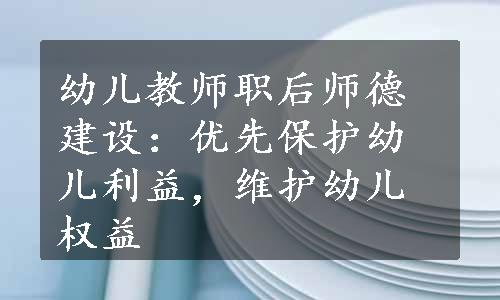 幼儿教师职后师德建设：优先保护幼儿利益，维护幼儿权益